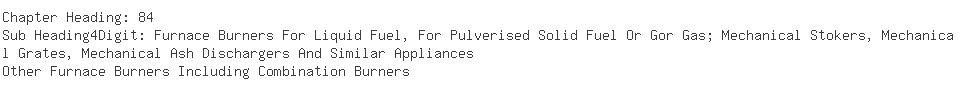 Chapter Heading: 84
Sub Heading4Digit: Furnace Burners For Liquid Fuel, For Pulverised Solid Fuel Or Gor Gas; Mechanical Stokers, Mechanical Grates, Mechanical Ash Dischargers And Similar Appliances
Other Furnace Burners Including Combination Burners